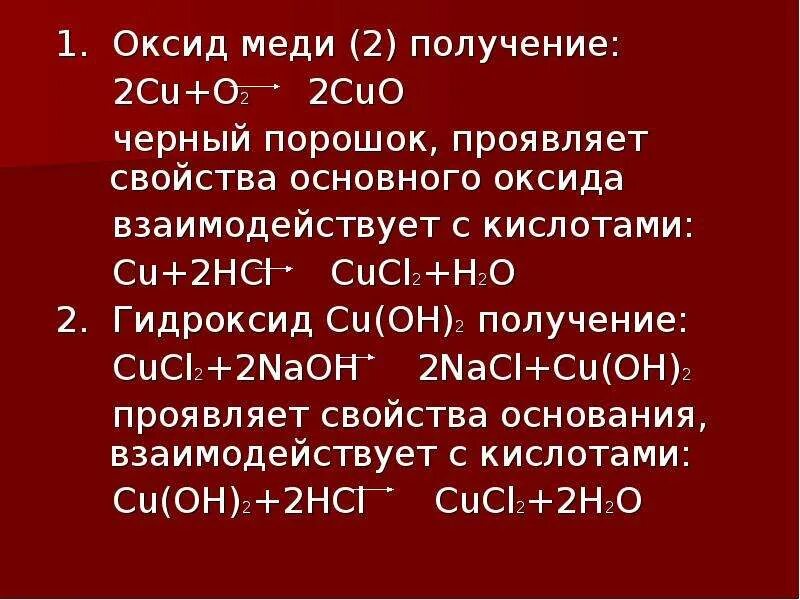 1. Оксид меди (2) получение:

$2Cu+O_2 \rightarrow 2CuO$

черный порошок, проявляет свойства основного оксида

взаимодействует с кислотами:

$Cu+2HCl \rightarrow CuCl_2+H_2O$

2. Гидроксид $Cu(OH)_2$ получение:

$CuCl_2+2NaOH \rightarrow 2NaCl+Cu(OH)_2$

проявляет свойства основания, взаимодействует с кислотами:

$Cu(OH)_2+2HCl \rightarrow CuCl_2+2H_2O$